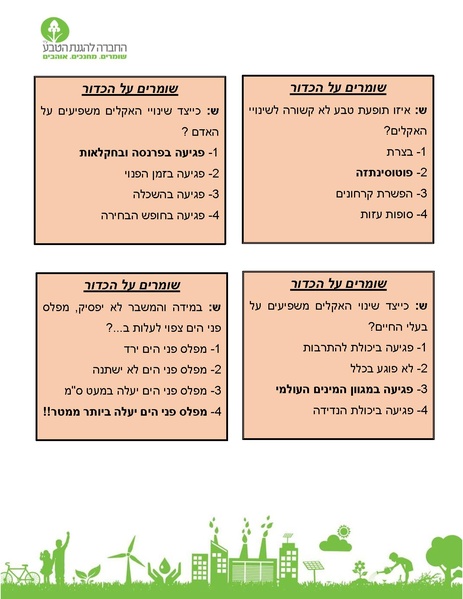 החברה להגנת הטבע
שומרים. מחנכים. אוהבים

שומרים על הכדור
ש: איזו תופעת טבע לא קשורה לשינויי האקלים?
1- בצרת
2- פוטוסינתזה
3- הפשרת קרחונים
4- סופות עזות

שומרים על הכדור
ש: כייצד שינויי האקלים משפיעים על האדם ?
1- פגיעה בפרנסה ובחקלאות
2- פגיעה בזמן הפנוי
3- פגיעה בהשכלה
4- פגיעה בחופש הבחירה

שומרים על הכדור
ש: כייצד שינוי האקלים משפיעים על בעלי החיים?
1- פגיעה ביכולת להתרבות
2- לא פוגע בכלל
3- פגיעה במגוון המינים העולמי
4- פגיעה ביכולת הנדידה

שומרים על הכדור
ש: במידה והמשבר לא יפסיק, מפלס פני הים צפוי לעלות ב...?
1- מפלס פני הים ירד
2- מפלס פני הים לא ישתנה
3- מפלס פני הים יעלה במעט ס"מ
4- מפלס פני הים יעלה ביותר ממטר!!